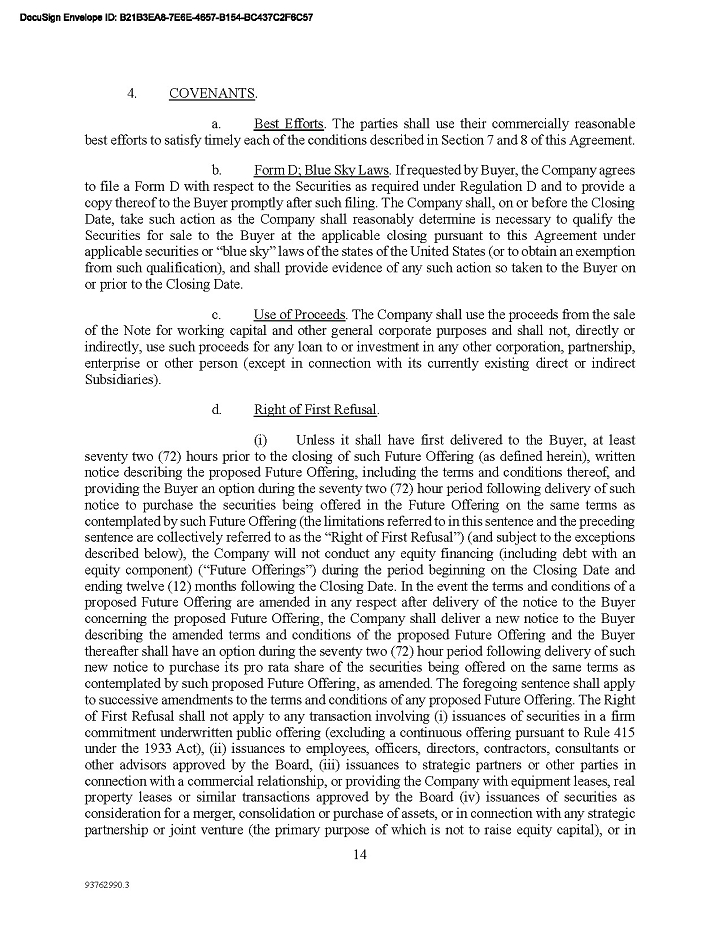 DocuSign Envelope ID: B21B3EA8-7E6E-4657-B154-BC437C2F6C57

4. COVENANTS.

a. Best Efforts. The parties shall use their commercially reasonable best efforts to satisfy timely each of the conditions described in Section 7 and 8 of this Agreement.

b. Form D; Blue Sky Laws. If requested by Buyer, the Company agrees to file a Form D with respect to the Securities as required under Regulation D and to provide a copy thereof to the Buyer promptly after such filing. The Company shall, on or before the Closing Date, take such action as the Company shall reasonably determine is necessary to qualify the Securities for sale to the Buyer at the applicable closing pursuant to this Agreement under applicable securities or "blue sky" laws of the states of the United States (or to obtain an exemption from such qualification), and shall provide evidence of any such action so taken to the Buyer on or prior to the Closing Date.

c. Use of Proceeds. The Company shall use the proceeds from the sale of the Note for working capital and other general corporate purposes and shall not, directly or indirectly, use such proceeds for any loan to or investment in any other corporation, partnership, enterprise or other person (except in connection with its currently existing direct or indirect Subsidiaries).

d. Right of First Refusal.

(i) Unless it shall have first delivered to the Buyer, at least seventy two (72) hours prior to the closing of such Future Offering (as defined herein), written notice describing the proposed Future Offering, including the terms and conditions thereof, and providing the Buyer an option during the seventy two (72) hour period following delivery of such notice to purchase the securities being offered in the Future Offering on the same terms as contemplated by such Future Offering (the limitations referred to in this sentence and the preceding sentence are collectively referred to as the "Right of First Refusal") (and subject to the exceptions described below), the Company will not conduct any equity financing (including debt with an equity component) ("Future Offerings") during the period beginning on the Closing Date and ending twelve (12) months following the Closing Date. In the event the terms and conditions of a proposed Future Offering are amended in any respect after delivery of the notice to the Buyer concerning the proposed Future Offering, the Company shall deliver a new notice to the Buyer describing the amended terms and conditions of the proposed Future Offering and the Buyer thereafter shall have an option during the seventy two (72) hour period following delivery of such new notice to purchase its pro rata share of the securities being offered on the same terms as contemplated by such proposed Future Offering, as amended. The foregoing sentence shall apply to successive amendments to the terms and conditions of any proposed Future Offering. The Right of First Refusal shall not apply to any transaction involving (i) issuances of securities in a firm commitment underwritten public offering (excluding a continuous offering pursuant to Rule 415 under the 1933 Act), (ii) issuances to employees, officers, directors, contractors, consultants or other advisors approved by the Board, (iii) issuances to strategic partners or other parties in connection with a commercial relationship, or providing the Company with equipment leases, real property leases or similar transactions approved by the Board (iv) issuances of securities as consideration for a merger, consolidation or purchase of assets, or in connection with any strategic partnership or joint venture (the primary purpose of which is not to raise equity capital), or in

14

93762990.3